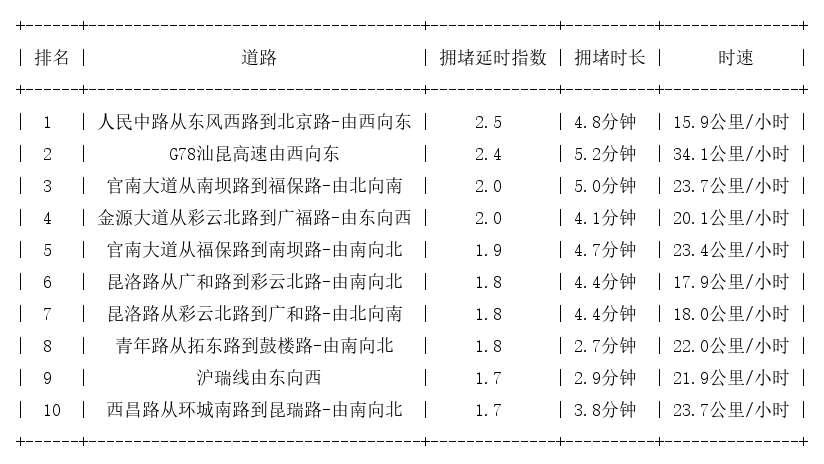 | 排名 | 道路 | 拥堵延时指数 | 拥堵时长 | 时速 |
|---|---|---|---|---|
| 1 | 人民中路从东风西路到北京路-由西向东 | 2.5 | 4.8分钟 | 15.9公里/小时 |
| 2 | G78汕昆高速由西向东 | 2.4 | 5.2分钟 | 34.1公里/小时 |
| 3 | 官南大道从南坝路到福保路-由北向南 | 2.0 | 5.0分钟 | 23.7公里/小时 |
| 4 | 金源大道从彩云北路到广福路-由东向西 | 2.0 | 4.1分钟 | 20.1公里/小时 |
| 5 | 官南大道从福保路到南坝路-由南向北 | 1.9 | 4.7分钟 | 23.4公里/小时 |
| 6 | 昆洛路从广和路到彩云北路-由南向北 | 1.8 | 4.4分钟 | 17.9公里/小时 |
| 7 | 昆洛路从彩云北路到广和路-由北向南 | 1.8 | 4.4分钟 | 18.0公里/小时 |
| 8 | 青年路从拓东路到鼓楼路-由南向北 | 1.8 | 2.7分钟 | 22.0公里/小时 |
| 9 | 沪瑞线由东向西 | 1.7 | 2.9分钟 | 21.9公里/小时 |
| 10 | 西昌路从环城南路到昆瑞路-由南向北 | 1.7 | 3.8分钟 | 23.7公里/小时 |